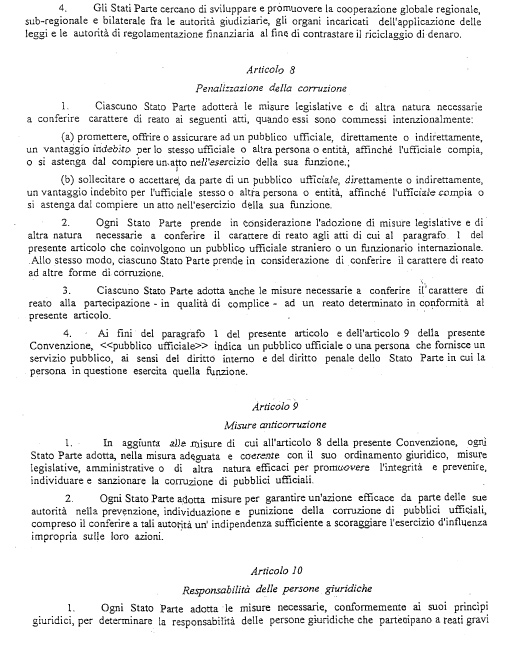 4. Gli Stati Parte cercano di sviluppare e promuovere la cooperazione globale regionale, sub-regionale e bilaterale fra le autorità giudiziarie, gli organi incaricati dell'applicazione delle leggi e le autorità di regolamentazione finanziaria al fine di contrastare il riciclaggio di denaro.

Articolo 8

Penalizzazione della corruzione

1. Ciascuno Stato Parte adotterà le misure legislative e di altra natura necessarie a conferire carattere di reato ai seguenti atti, quando essi sono commessi intenzionalmente:

(a) promettere, offrire o assicurare ad un pubblico ufficiale, direttamente o indirettamente, un vantaggio indebito per lo stesso ufficiale o altra persona o entità, affinché l'ufficiale compia, o si astenga dal compiere un atto nell'esercizio della sua funzione.;

(b) sollecitare o accettare, da parte di un pubblico ufficiale, direttamente o indirettamente, un vantaggio indebito per l'ufficiale stesso o altra persona o entità, affinché l'ufficiale compia o si astenga dal compiere un atto nell'esercizio della sua funzione.

2. Ogni Stato Parte prende in considerazione l'adozione di misure legislative e di altra natura necessarie a conferire il carattere di reato agli atti di cui al paragrafo 1 del presente articolo che coinvolgono un pubblico ufficiale straniero o un funzionario internazionale. Allo stesso modo, ciascuno Stato Parte prende in considerazione di conferire il carattere di reato ad altre forme di corruzione.

3. Ciascuno Stato Parte adotta anche le misure necessarie a conferire il carattere di reato alla partecipazione - in qualità di complice - ad un reato determinato in conformità al presente articolo.

4. Ai fini del paragrafo 1 del presente articolo e dell'articolo 9 della presente Convenzione, <<pubblico ufficiale>> indica un pubblico ufficiale o una persona che fornisce un servizio pubblico, ai sensi del diritto interno e del diritto penale dello Stato Parte in cui la persona in questione esercita quella funzione.

Articolo 9

Misure anticorruzione

1. In aggiunta alle misure di cui all'articolo 8 della presente Convenzione, ogni Stato Parte adotta, nella misura adeguata e coerente con il suo ordinamento giuridico, misure legislative, amministrative o di altra natura efficaci per promuovere l'integrità e prevenire, individuare e sanzionare la corruzione di pubblici ufficiali.

2. Ogni Stato Parte adotta misure per garantire un'azione efficace da parte delle sue autorità nella prevenzione, individuazione e punizione della corruzione di pubblici ufficiali, compreso il conferire a tali autorità un' indipendenza sufficiente a scoraggiare l'esercizio d'influenza impropria sulle loro azioni.

Articolo 10

Responsabilità delle persone giuridiche

1. Ogni Stato Parte adotta le misure necessarie, conformemente ai suoi principi giuridici, per determinare la responsabilità delle persone giuridiche che partecipano a reati gravi